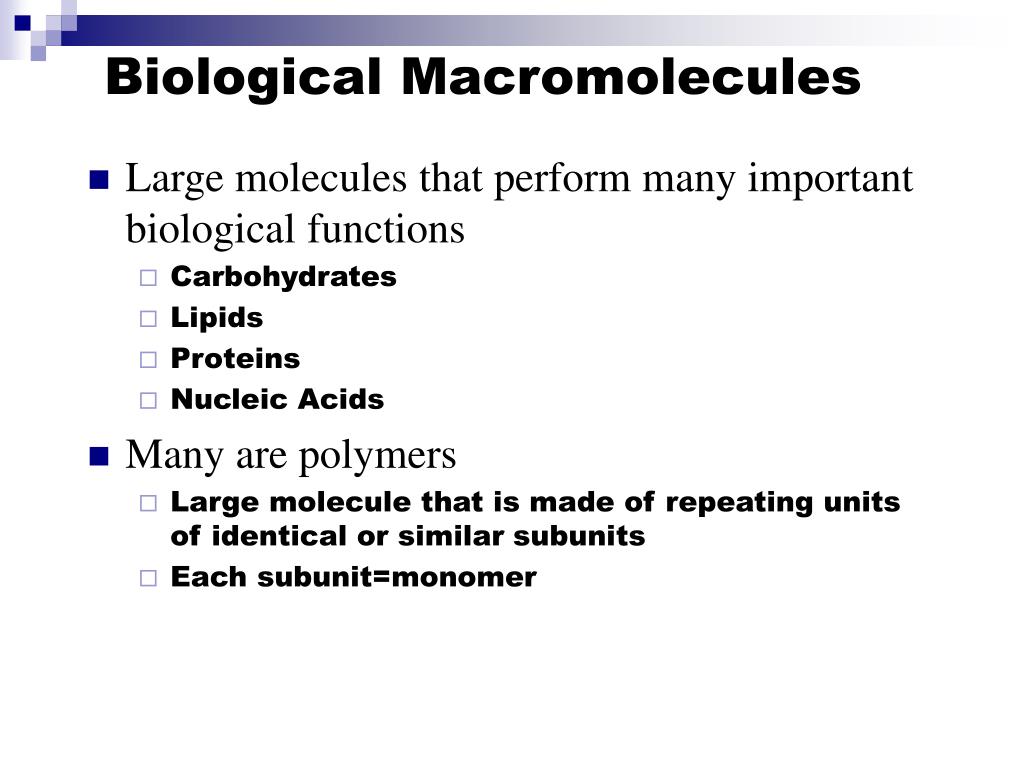 Biological Macromolecules

Large molecules that perform many important biological functions

Carbohydrates

Lipids

Proteins

Nucleic Acids

Many are polymers

Large molecule that is made of repeating units of identical or similar subunits

Each subunit=monomer